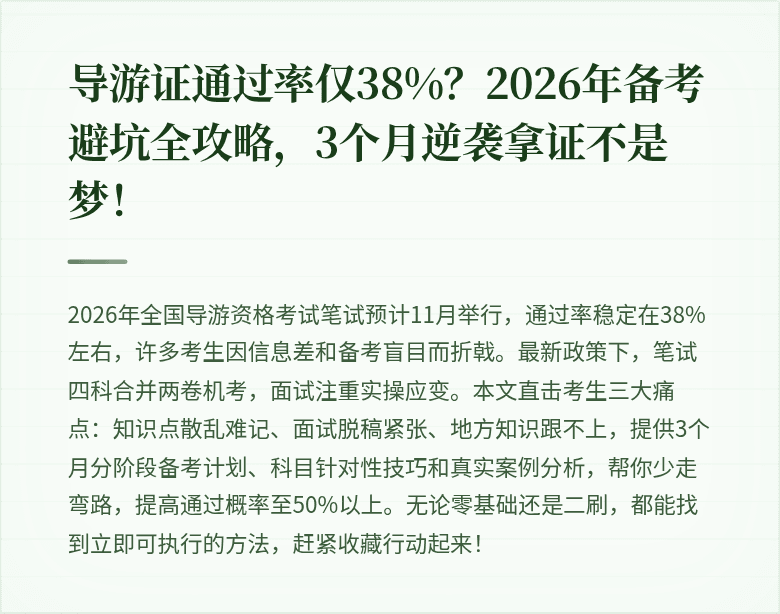 导游证通过率仅38%？2026年备考避坑全攻略，3个月逆袭拿证不是梦！

2026年全国导游资格考试笔试预计11月举行，通过率稳定在38%左右，许多考生因信息差和备考盲目而折戟。最新政策下，笔试四科合并两卷机考，面试注重实操应变。本文直击考生三大痛点：知识点散乱难记、面试脱稿紧张、地方知识跟不上，提供3个月分阶段备考计划、科目针对性技巧和真实案例分析，帮你少走弯路，提高通过概率至50%以上。无论零基础还是二刷，都能找到立即可执行的方法，赶紧收藏行动起来！